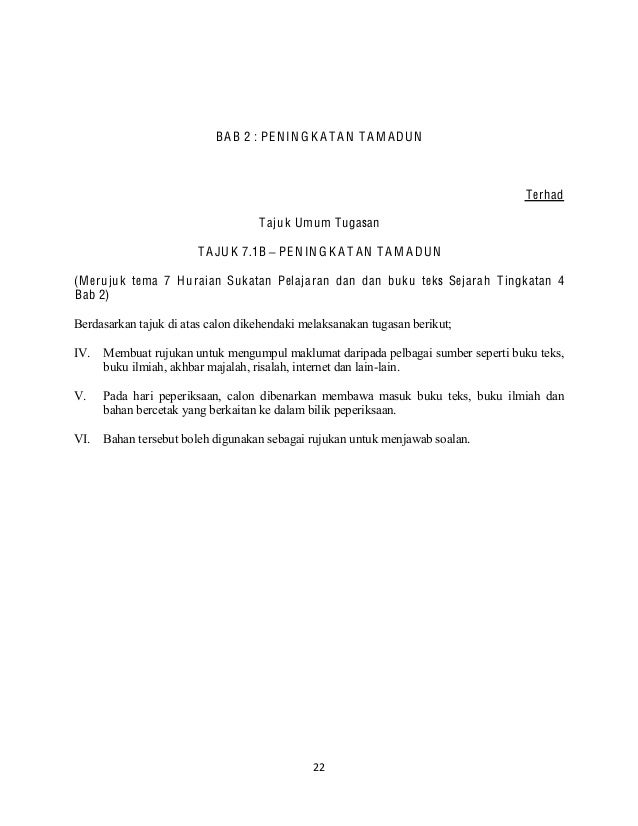 BAB 2 : PENINGKATAN TAMADUN

Terhad

Tajuk Umum Tugasan

TAJUK 7.1B – PENINGKATAN TAMADUN

(Merujuk tema 7 Huraian Sukatan Pelajaran dan dan buku teks Sejarah Tingkatan 4 Bab 2)

Berdasarkan tajuk di atas calon dikehendaki melaksanakan tugasan berikut;

IV. Membuat rujukan untuk mengumpul maklumat daripada pelbagai sumber seperti buku teks, buku ilmiah, akhbar majalah, risalah, internet dan lain-lain.

V. Pada hari peperiksaan, calon dibenarkan membawa masuk buku teks, buku ilmiah dan bahan bercetak yang berkaitan ke dalam bilik peperiksaan.

VI. Bahan tersebut boleh digunakan sebagai rujukan untuk menjawab soalan.

22